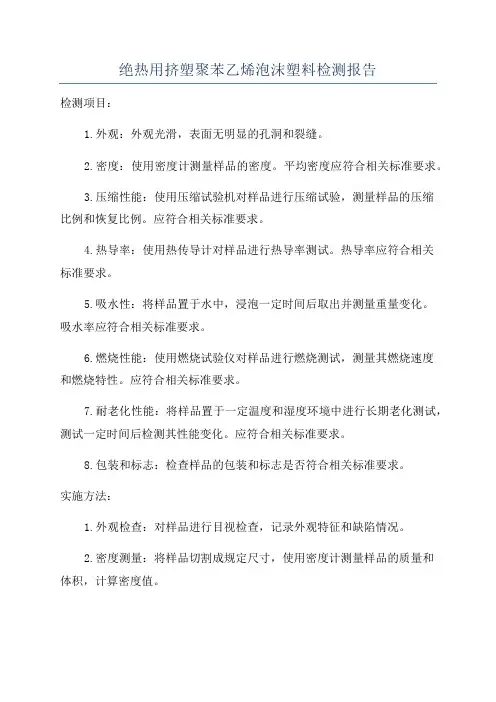 绝热用挤塑聚苯乙烯泡沫塑料检测报告

检测项目：

1.外观：外观光滑，表面无明显的孔洞和裂缝。

2.密度：使用密度计测量样品的密度。平均密度应符合相关标准要求。

3.压缩性能：使用压缩试验机对样品进行压缩试验，测量样品的压缩比例和恢复比例。应符合相关标准要求。

4.热导率：使用热传导计对样品进行热导率测试。热导率应符合相关标准要求。

5.吸水性：将样品置于水中，浸泡一定时间后取出并测量重量变化。吸水率应符合相关标准要求。

6.燃烧性能：使用燃烧试验仪对样品进行燃烧测试，测量其燃烧速度和燃烧特性。应符合相关标准要求。

7.耐老化性能：将样品置于一定温度和湿度环境中进行长期老化测试，测试一定时间后检测其性能变化。应符合相关标准要求。

8.包装和标志：检查样品的包装和标志是否符合相关标准要求。

实施方法：

1.外观检查：对样品进行目视检查，记录外观特征和缺陷情况。

2.密度测量：将样品切割成规定尺寸，使用密度计测量样品的质量和体积，计算密度值。